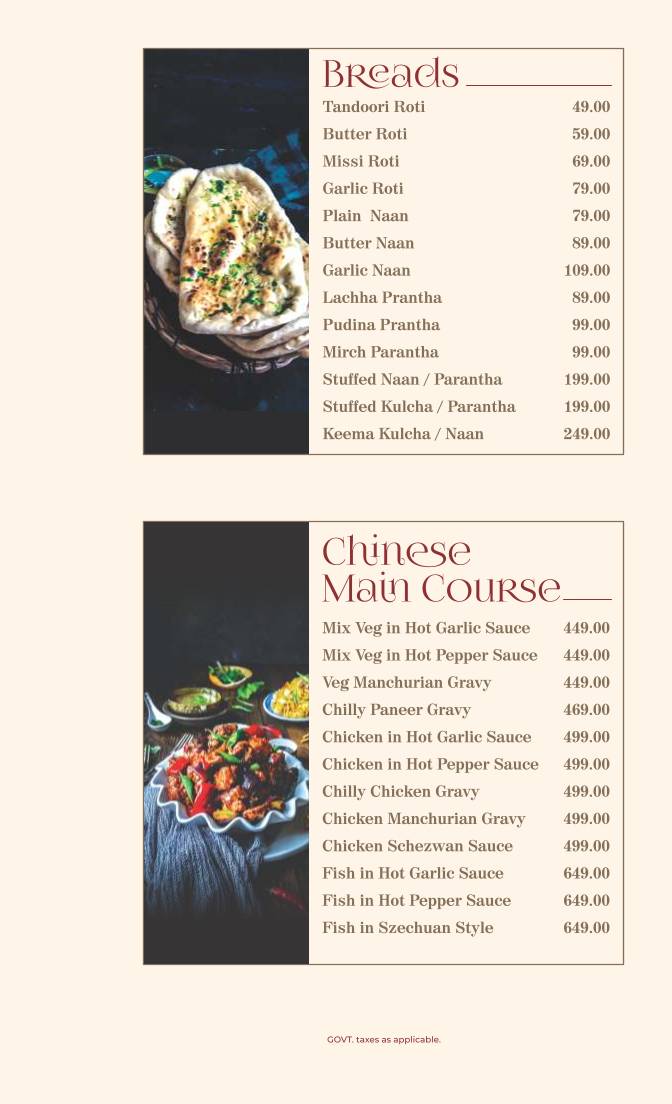 Breads

| | |
|---|---|
| Tandoori Roti | 49.00 |
| Butter Roti | 59.00 |
| Missi Roti | 69.00 |
| Garlic Roti | 79.00 |
| Plain Naan | 79.00 |
| Butter Naan | 89.00 |
| Garlic Naan | 109.00 |
| Lachha Prantha | 89.00 |
| Pudina Prantha | 99.00 |
| Mirch Parantha | 99.00 |
| Stuffed Naan / Parantha | 199.00 |
| Stuffed Kulcha / Parantha | 199.00 |
| Keema Kulcha / Naan | 249.00 |

Chinese Main Course

| | |
|---|---|
| Mix Veg in Hot Garlic Sauce | 449.00 |
| Mix Veg in Hot Pepper Sauce | 449.00 |
| Veg Manchurian Gravy | 449.00 |
| Chilly Paneer Gravy | 469.00 |
| Chicken in Hot Garlic Sauce | 499.00 |
| Chicken in Hot Pepper Sauce | 499.00 |
| Chilly Chicken Gravy | 499.00 |
| Chicken Manchurian Gravy | 499.00 |
| Chicken Schezwan Sauce | 499.00 |
| Fish in Hot Garlic Sauce | 649.00 |
| Fish in Hot Pepper Sauce | 649.00 |
| Fish in Szechuan Style | 649.00 |

GOVT. taxes as applicable.